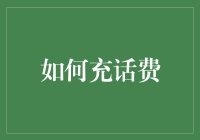 如何充话费